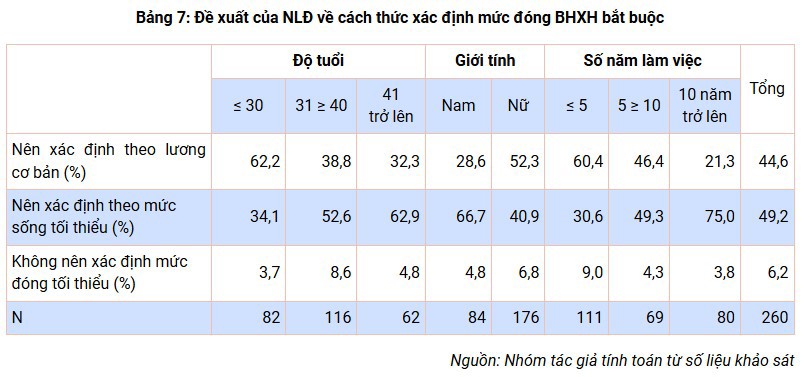 Bảng 7: Đề xuất của NLĐ về cách thức xác định mức đóng BHXH bắt buộc

| | Độ tuổi | | | Giới tính | | Số năm làm việc | | | Tổng |
|---|---|---|---|---|---|---|---|---|---|
| | ≤ 30 | 31 ≥ 40 | 41 trở lên | Nam | Nữ | ≤ 5 | 5 ≥ 10 | 10 năm trở lên | |
| Nên xác định theo lương cơ bản (%) | 62,2 | 38,8 | 32,3 | 28,6 | 52,3 | 60,4 | 46,4 | 21,3 | 44,6 |
| Nên xác định theo mức sống tối thiểu (%) | 34,1 | 52,6 | 62,9 | 66,7 | 40,9 | 30,6 | 49,3 | 75,0 | 49,2 |
| Không nên xác định mức đóng tối thiểu (%) | 3,7 | 8,6 | 4,8 | 4,8 | 6,8 | 9,0 | 4,3 | 3,8 | 6,2 |
| N | 82 | 116 | 62 | 84 | 176 | 111 | 69 | 80 | 260 |

Nguồn: Nhóm tác giả tính toán từ số liệu khảo sát